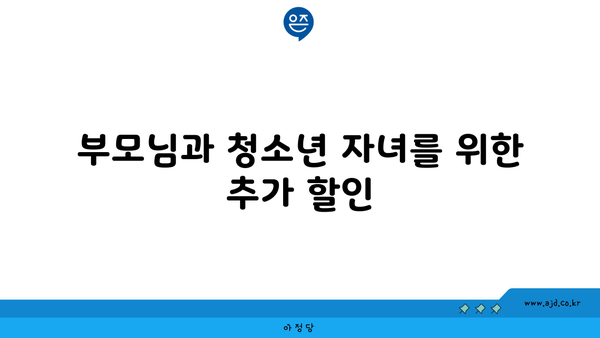 은즈

부모님과 청소년 자녀를 위한 추가 할인

www.ajd.co.kr

아정당